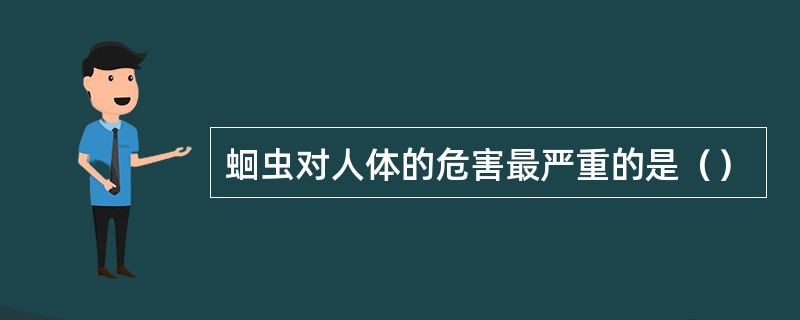 蛔虫对人体的危害最严重的是（）